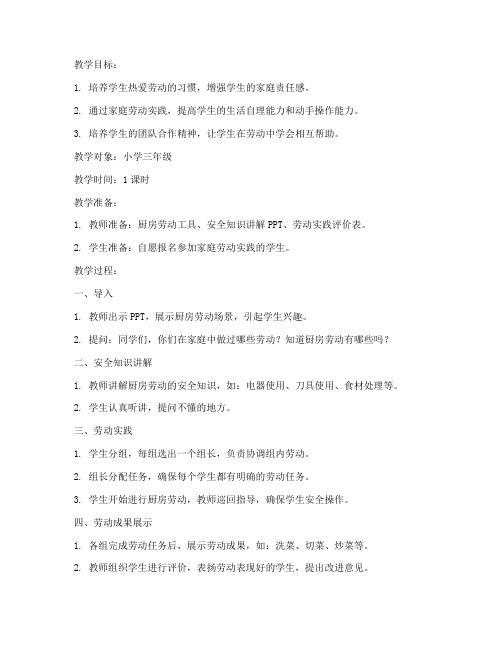 教学目标：

1. 培养学生热爱劳动的习惯，增强学生的家庭责任感。

2. 通过家庭劳动实践，提高学生的生活自理能力和动手操作能力。

3. 培养学生的团队合作精神，让学生在劳动中学会相互帮助。

教学对象：小学三年级

教学时间：1课时

教学准备：

1. 教师准备：厨房劳动工具、安全知识讲解PPT、劳动实践评价表。

2. 学生准备：自愿报名参加家庭劳动实践的学生。

教学过程：

一、导入

1. 教师出示PPT，展示厨房劳动场景，引起学生兴趣。

2. 提问：同学们，你们在家庭中做过哪些劳动？知道厨房劳动有哪些吗？

二、安全知识讲解

1. 教师讲解厨房劳动的安全知识，如：电器使用、刀具使用、食材处理等。

2. 学生认真听讲，提问不懂的地方。

三、劳动实践

1. 学生分组，每组选出一个组长，负责协调组内劳动。

2. 组长分配任务，确保每个学生都有明确的劳动任务。

3. 学生开始进行厨房劳动，教师巡回指导，确保学生安全操作。

四、劳动成果展示

1. 各组完成劳动任务后，展示劳动成果，如：洗菜、切菜、炒菜等。

2. 教师组织学生进行评价，表扬劳动表现好的学生，提出改进意见。